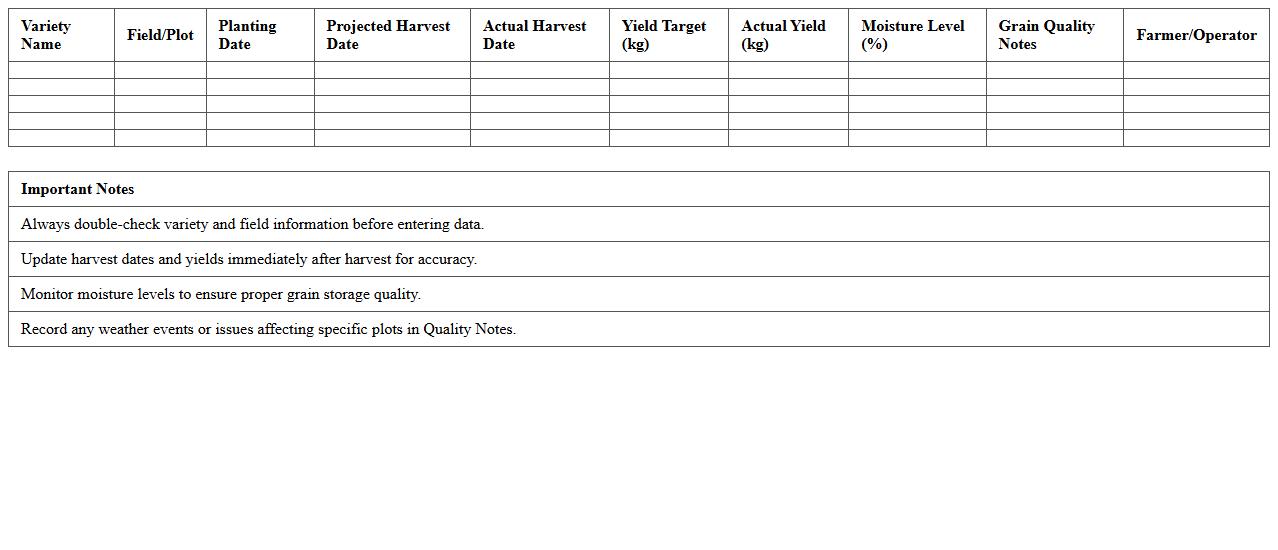 | Variety Name | Field/Plot | Planting Date | Projected Harvest Date | Actual Harvest Date | Yield Target (kg) | Actual Yield (kg) | Moisture Level (%) | Grain Quality Notes | Farmer/Operator |
|---|---|---|---|---|---|---|---|---|---|
| | | | | | | | | | |
| | | | | | | | | | |
| | | | | | | | | | |
| | | | | | | | | | |
| | | | | | | | | | |

| Important Notes |
|---|
| Always double-check variety and field information before entering data. |
| Update harvest dates and yields immediately after harvest for accuracy. |
| Monitor moisture levels to ensure proper grain storage quality. |
| Record any weather events or issues affecting specific plots in Quality Notes. |